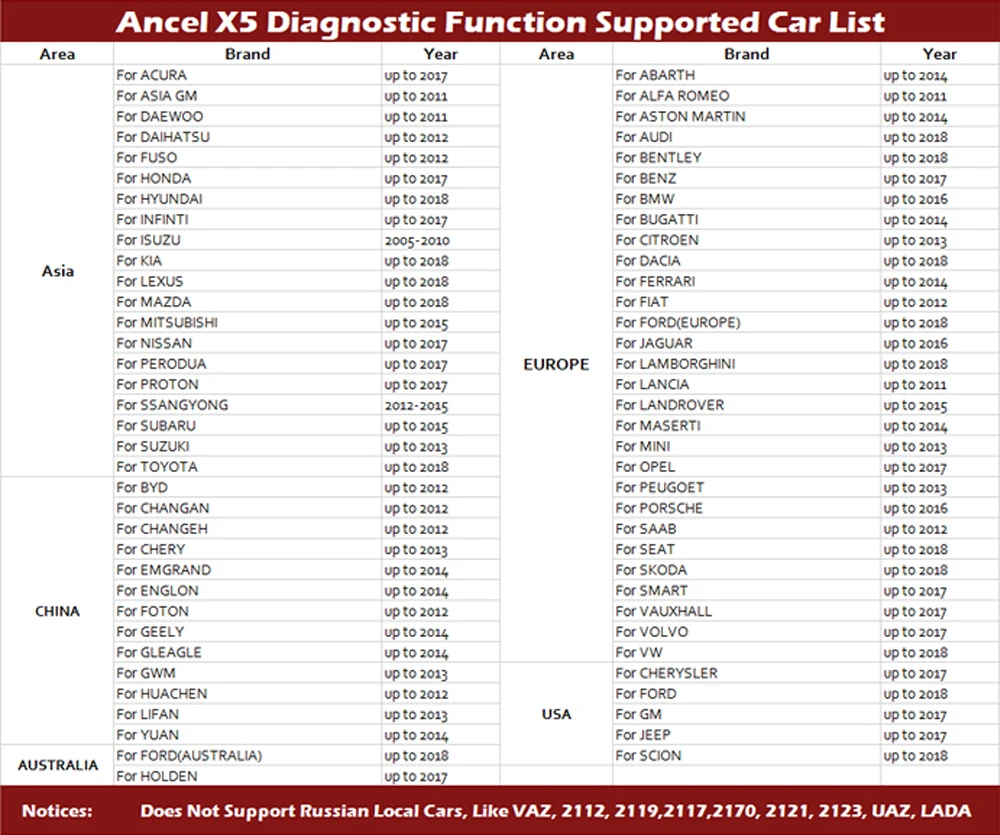 Ancel X5 Diagnostic Function Supported Car List

| Area | Brand | Year |
|---|---|---|
| Asia | For ACURA | up to 2017 |
| | For ASIA GM | up to 2011 |
| | For DAEWOO | up to 2011 |
| | For DAIHATSU | up to 2012 |
| | For FUSO | up to 2012 |
| | For HONDA | up to 2017 |
| | For HYUNDAI | up to 2018 |
| | For INFINTI | up to 2017 |
| | For ISUZU | 2005-2010 |
| | For KIA | up to 2018 |
| | For LEXUS | up to 2018 |
| | For MAZDA | up to 2018 |
| | For MITSUBISHI | up to 2015 |
| | For NISSAN | up to 2017 |
| | For PERODUA | up to 2017 |
| | For PROTON | up to 2017 |
| | For SSANGYONG | 2012-2015 |
| | For SUBARU | up to 2015 |
| | For SUZUKI | up to 2013 |
| | For TOYOTA | up to 2018 |
| CHINA | For BYD | up to 2012 |
| | For CHANGAN | up to 2012 |
| | For CHANGEH | up to 2012 |
| | For CHERY | up to 2013 |
| | For EMGRAND | up to 2014 |
| | For ENGLON | up to 2014 |
| | For FOTON | up to 2012 |
| | For GEELY | up to 2014 |
| | For GLEAGLE | up to 2014 |
| | For GWM | up to 2013 |
| | For HUACHEN | up to 2012 |
| | For LIFAN | up to 2013 |
| | For YUAN | up to 2014 |
| AUSTRALIA | For FORD(AUSTRALIA) | up to 2018 |
| | For HOLDEN | up to 2017 |

| Area | Brand | Year |
|---|---|---|
| EUROPE | For ABARTH | up to 2014 |
| | For ALFA ROMEO | up to 2011 |
| | For ASTON MARTIN | up to 2014 |
| | For AUDI | up to 2018 |
| | For BENTLEY | up to 2018 |
| | For BENZ | up to 2017 |
| | For BMW | up to 2016 |
| | For BUGATTI | up to 2014 |
| | For CITROEN | up to 2013 |
| | For DACIA | up to 2018 |
| | For FERRARI | up to 2014 |
| | For FIAT | up to 2012 |
| | For FORD(EUROPE) | up to 2018 |
| | For JAGUAR | up to 2016 |
| | For LAMBORGHINI | up to 2018 |
| | For LANCIA | up to 2011 |
| | For LANDROVER | up to 2015 |
| | For MASERTI | up to 2014 |
| | For MINI | up to 2013 |
| | For OPEL | up to 2017 |
| | For PEUGOET | up to 2013 |
| | For PORSCHE | up to 2016 |
| | For SAAB | up to 2012 |
| | For SEAT | up to 2018 |
| | For SKODA | up to 2018 |
| | For SMART | up to 2017 |
| | For VAUXHALL | up to 2017 |
| | For VOLVO | up to 2017 |
| | For VW | up to 2018 |
| USA | For CHERYSLER | up to 2017 |
| | For FORD | up to 2018 |
| | For GM | up to 2017 |
| | For JEEP | up to 2017 |
| | For SCION | up to 2018 |

Notices: Does Not Support Russian Local Cars, Like VAZ, 2112, 2119,2117,2170, 2121, 2123, UAZ, LADA